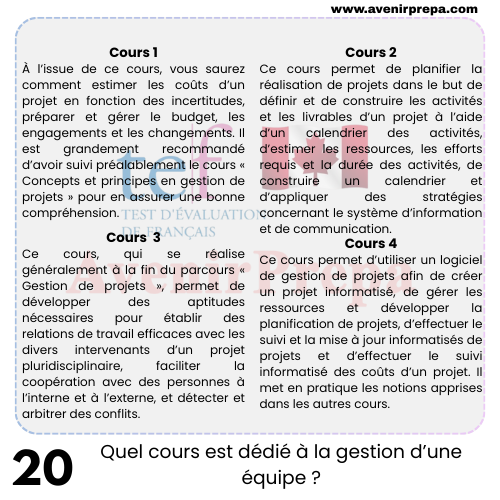 www.avenirprepa.com

**Cours 1**
À l'issue de ce cours, vous saurez comment estimer les coûts d'un projet en fonction des incertitudes, préparer et gérer le budget, les engagements et les changements. Il est grandement recommandé d'avoir suivi préalablement le cours « Concepts et principes en gestion de projets » pour en assurer une bonne compréhension.

**Cours 3**
Ce cours, qui se réalise généralement à la fin du parcours « Gestion de projets », permet de développer des aptitudes nécessaires pour établir des relations de travail efficaces avec les divers intervenants d'un projet pluridisciplinaire, faciliter la coopération avec des personnes à l'interne et à l'externe, et détecter et arbitrer des conflits.

**Cours 2**
Ce cours permet de planifier la réalisation de projets dans le but de définir et de construire les activités et les livrables d'un projet à l'aide d'un calendrier des activités, d'estimer les ressources, les efforts requis et la durée des activités, de construire un calendrier et d'appliquer des stratégies concernant le système d'information et de communication.

**Cours 4**
Ce cours permet d'utiliser un logiciel de gestion de projets afin de créer un projet informatisé, de gérer les ressources et développer la planification de projets, d'effectuer le suivi et la mise à jour informatisés de projets et d'effectuer le suivi informatisé des coûts d'un projet. Il met en pratique les notions apprises dans les autres cours.

tef
TEST D'ÉVALUATION DE FRANÇAIS
Avenir Prepa

20 Quel cours est dédié à la gestion d'une équipe ?